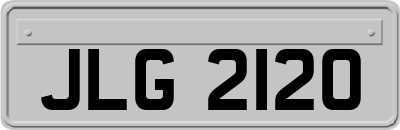 JLG 2120